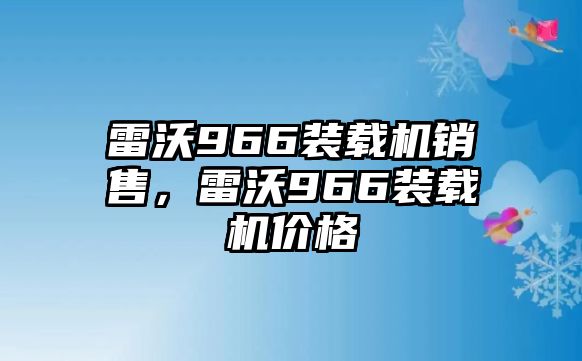 雷沃966装载机销售，雷沃966装载机价格